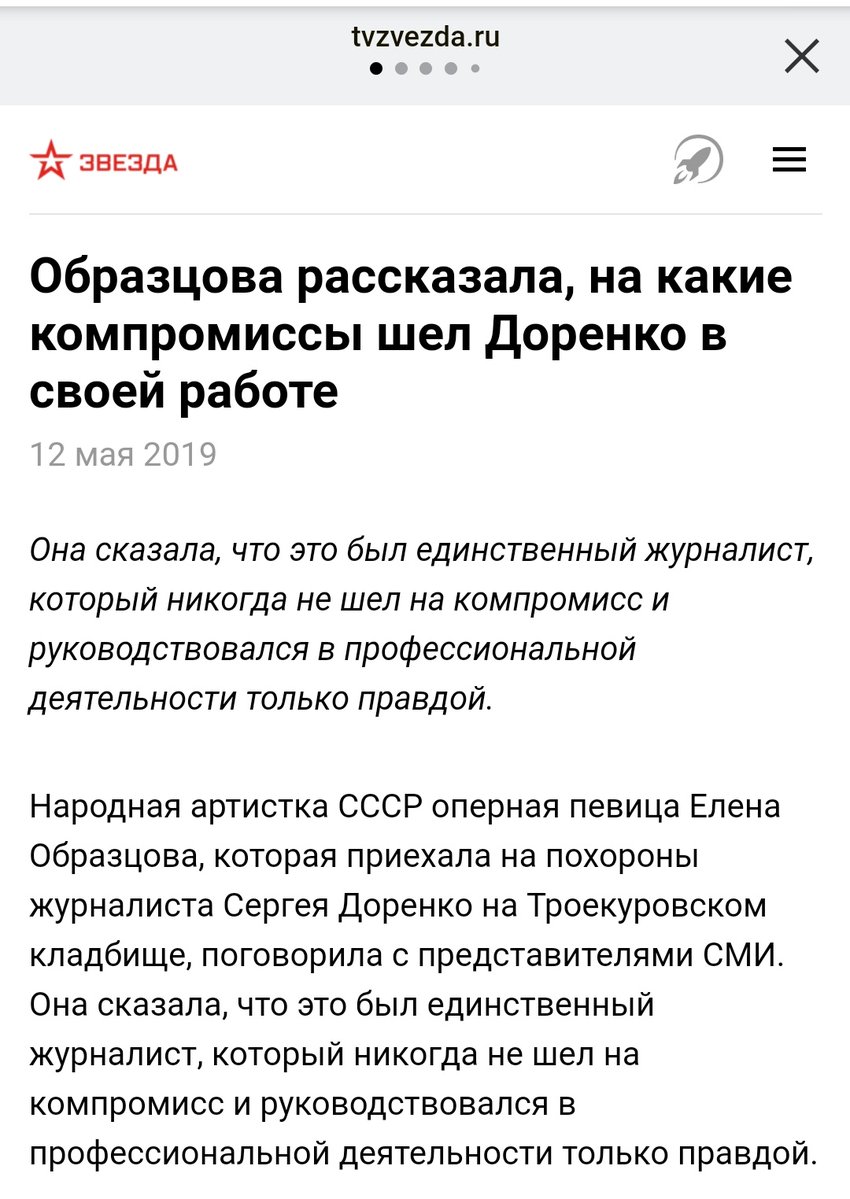 tvzvezda.ru

ЗВЕЗДА

Образцова рассказала, на какие компромиссы шел Доренко в своей работе

12 мая 2019

Она сказала, что это был единственный журналист, который никогда не шел на компромисс и руководствовался в профессиональной деятельности только правдой.

Народная артистка СССР оперная певица Елена Образцова, которая приехала на похороны журналиста Сергея Доренко на Троекуровском кладбище, поговорила с представителями СМИ. Она сказала, что это был единственный журналист, который никогда не шел на компромисс и руководствовался в профессиональной деятельности только правдой.